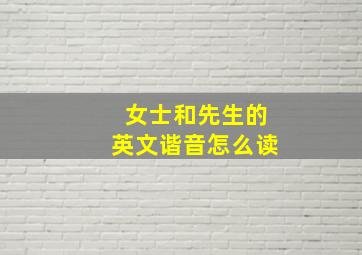 女士和先生的
英文谐音怎么读